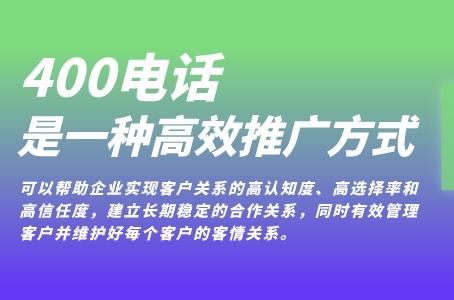 400电话
是一种高效推广方式

可以帮助企业实现客户关系的高认知度、高选择率和高信任度，建立长期稳定的合作关系，同时有效管理客户并维护好每个客户的客情关系。